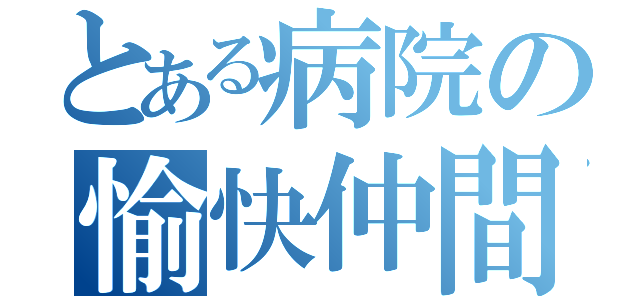 とある病院の
愉快仲間